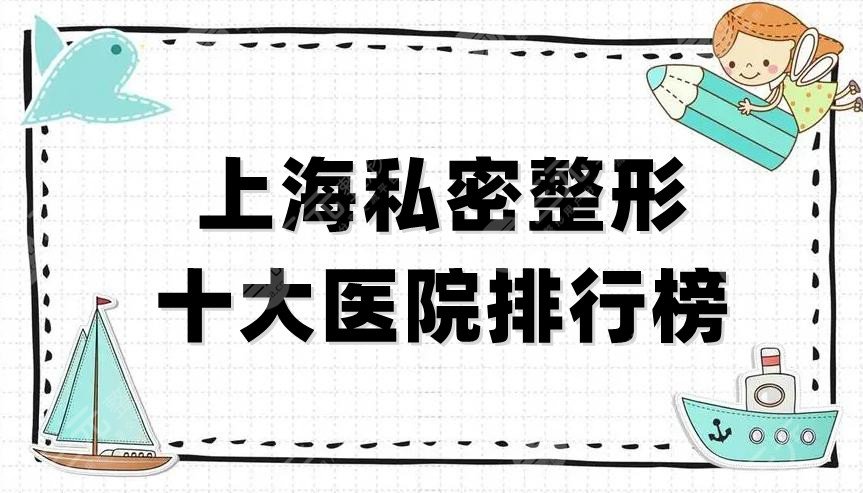 上海私密整形
十大医院排行榜